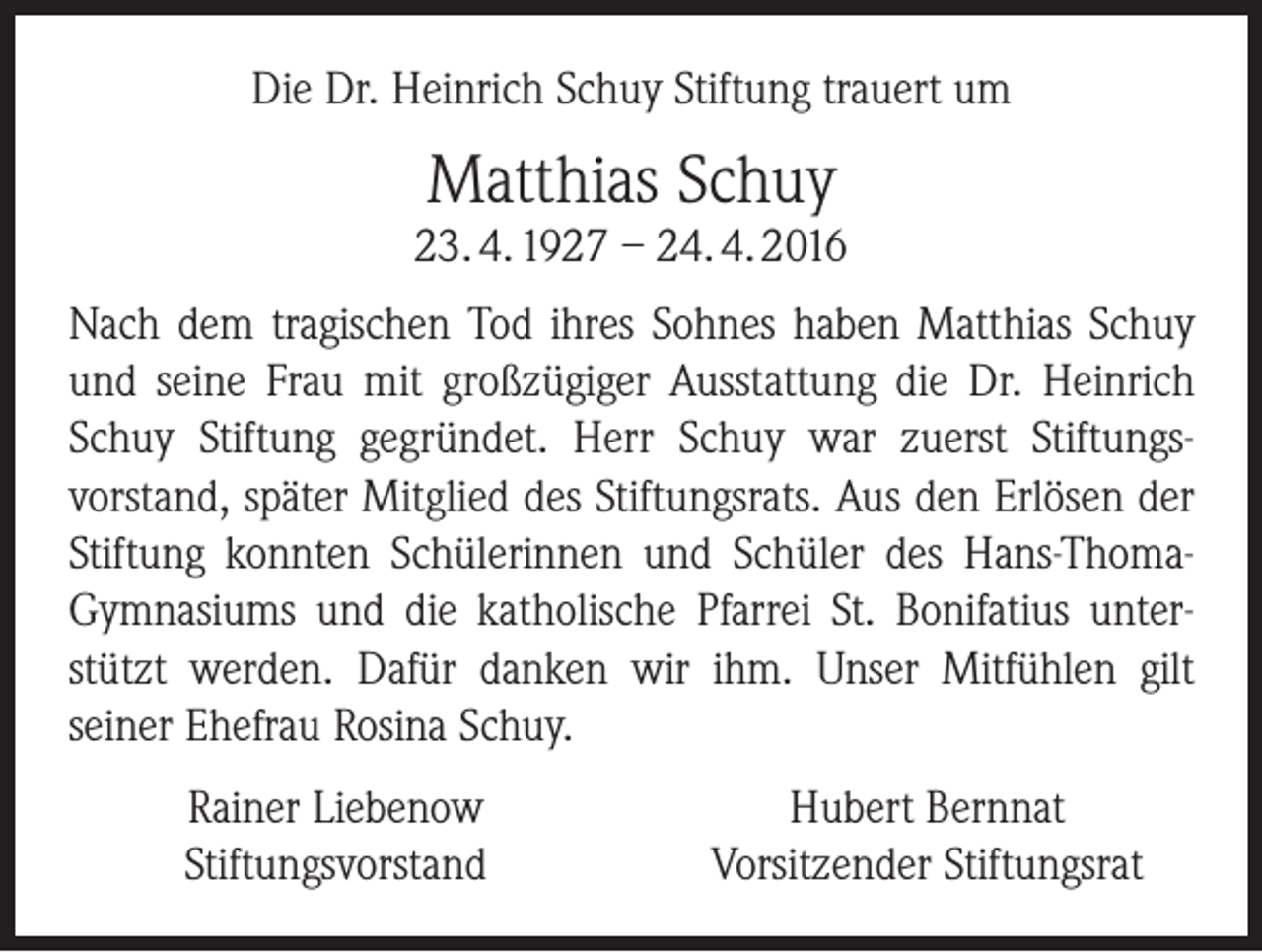 Die Dr. Heinrich Schuy Stiftung trauert um

Matthias Schuy

23. 4. 1927 – 24. 4. 2016

Nach dem tragischen Tod ihres Sohnes haben Matthias Schuy und seine Frau mit großzügiger Ausstattung die Dr. Heinrich Schuy Stiftung gegründet. Herr Schuy war zuerst Stiftungsvorstand, später Mitglied des Stiftungsrats. Aus den Erlösen der Stiftung konnten Schülerinnen und Schüler des Hans-Thoma-Gymnasiums und die katholische Pfarrei St. Bonifatius unterstützt werden. Dafür danken wir ihm. Unser Mitfühlen gilt seiner Ehefrau Rosina Schuy.

Rainer Liebenow
Stiftungsvorstand

Hubert Bernnat
Vorsitzender Stiftungsrat